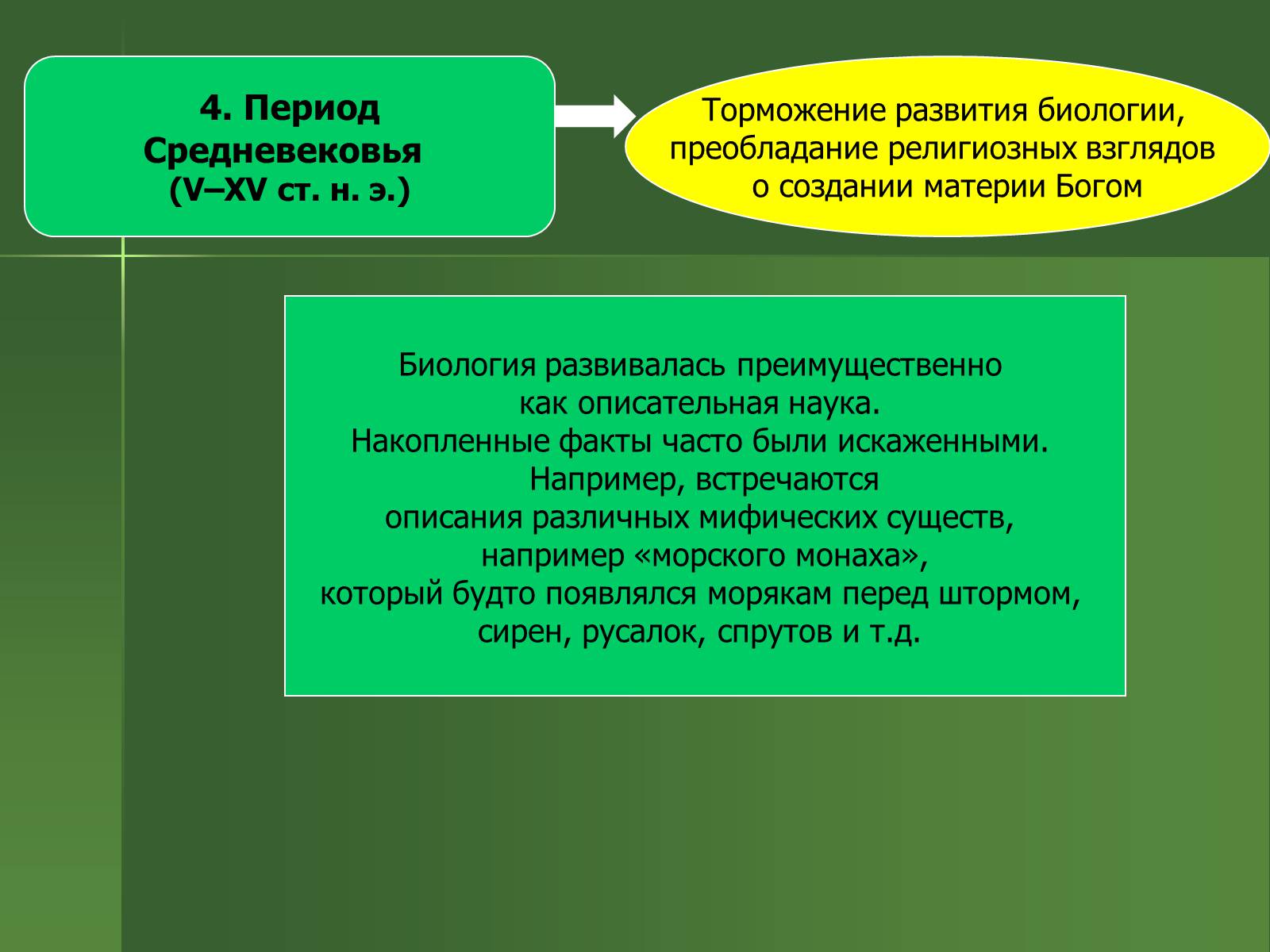 4. Период Средневековья (V–XV ст. н. э.)

Торможение развития биологии, преобладание религиозных взглядов о создании материи Богом

Биология развивалась преимущественно как описательная наука. Накопленные факты часто были искаженными. Например, встречаются описания различных мифических существ, например «морского монаха», который будто появлялся морякам перед штормом, сирен, русалок, спрутов и т.д.